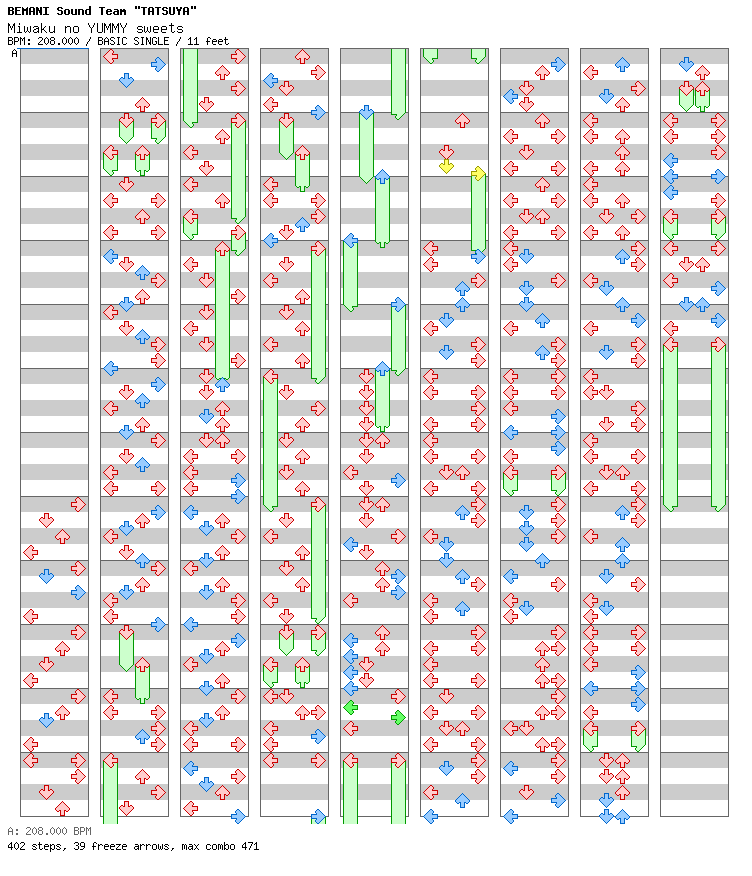 BEMANI Sound Team "TATSUYA"
Miwaku no YUMMY sweets
BPM: 208.000 / BASIC SINGLE / 11 feet

A

A: 208.000 BPM
402 steps, 39 freeze arrows, max combo 471